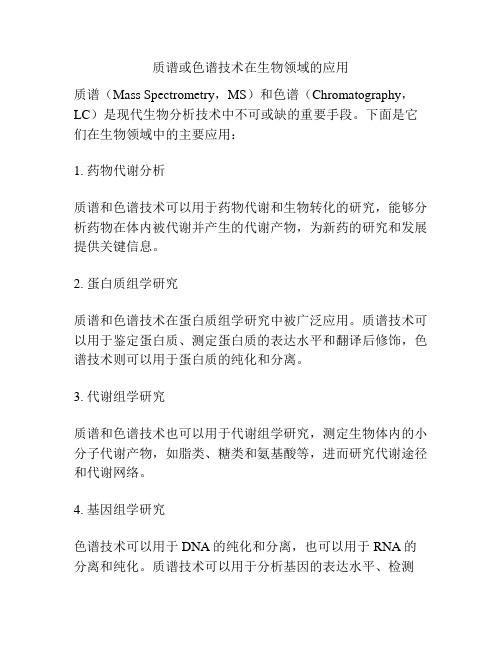 质谱或色谱技术在生物领域的应用

质谱（Mass Spectrometry，MS）和色谱（Chromatography，LC）是现代生物分析技术中不可或缺的重要手段。下面是它们在生物领域中的主要应用：

1. 药物代谢分析

质谱和色谱技术可以用于药物代谢和生物转化的研究，能够分析药物在体内被代谢并产生的代谢产物，为新药的研究和发展提供关键信息。

2. 蛋白质组学研究

质谱和色谱技术在蛋白质组学研究中被广泛应用。质谱技术可以用于鉴定蛋白质、测定蛋白质的表达水平和翻译后修饰，色谱技术则可以用于蛋白质的纯化和分离。

3. 代谢组学研究

质谱和色谱技术也可以用于代谢组学研究，测定生物体内的小分子代谢产物，如脂类、糖类和氨基酸等，进而研究代谢途径和代谢网络。

4. 基因组学研究

色谱技术可以用于 DNA 的纯化和分离，也可以用于 RNA 的分离和纯化。质谱技术可以用于分析基因的表达水平、检测